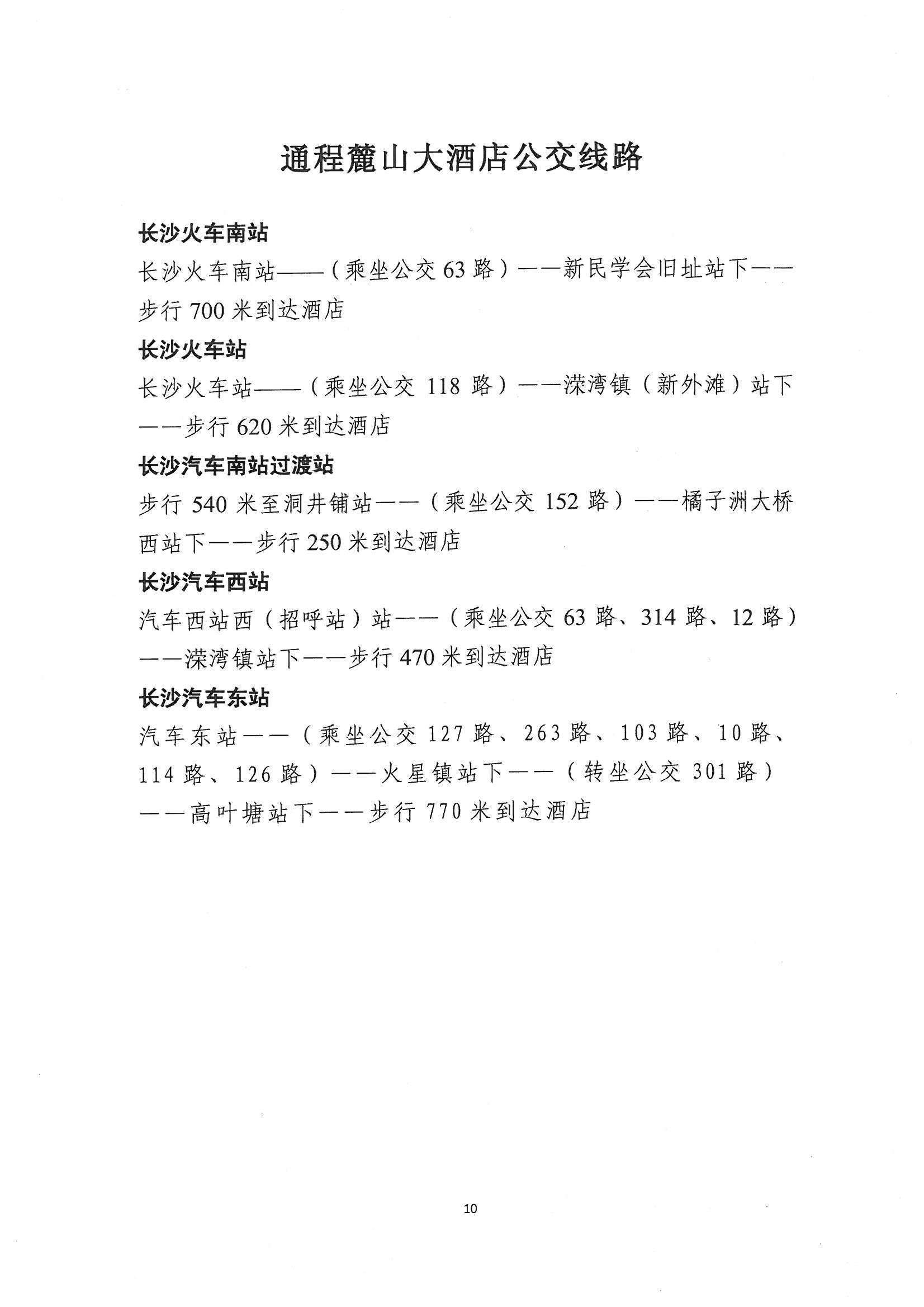 通程麓山大酒店公交线路

长沙火车南站

长沙火车南站——（乘坐公交 63 路）——新民学会旧址站下——步行 700 米到达酒店

长沙火车站

长沙火车站——（乘坐公交 118 路）——溁湾镇（新外滩）站下——步行 620 米到达酒店

长沙汽车南站过渡站

步行 540 米至洞井铺站——（乘坐公交 152 路）——橘子洲大桥西站下——步行 250 米到达酒店

长沙汽车西站

汽车西站西（招呼站）站——（乘坐公交 63 路、314 路、12 路）——溁湾镇站下——步行 470 米到达酒店

长沙汽车东站

汽车东站——（乘坐公交 127 路、263 路、103 路、10 路、114 路、126 路）——火星镇站下——（转坐公交 301 路）——高叶塘站下——步行 770 米到达酒店

10